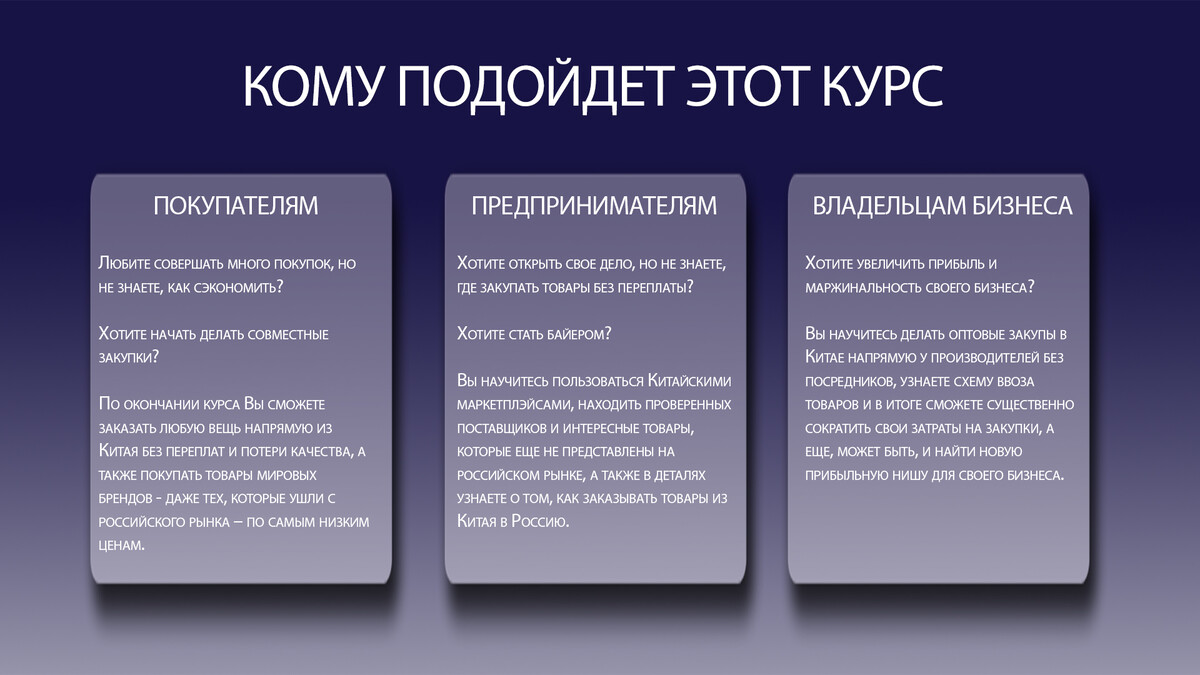 КОМУ ПОДОЙДЕТ ЭТОТ КУРС

ПОКУПАТЕЛЯМ

Любите совершать много покупок, но не знаете, как сэкономить?

Хотите начать делать совместные закупки?

По окончании курса Вы сможете заказать любую вещь напрямую из Китая без переплат и потери качества, а также покупать товары мировых брендов - даже тех, которые ушли с российского рынка – по самым низким ценам.

ПРЕДПРИНИМАТЕЛЯМ

Хотите открыть свое дело, но не знаете, где закупать товары без переплаты?

Хотите стать байером?

Вы научитесь пользоваться Китайскими маркетплэйсами, находить проверенных поставщиков и интересные товары, которые еще не представлены на российском рынке, а также в деталях узнаете о том, как заказывать товары из Китая в Россию.

ВЛАДЕЛЬЦАМ БИЗНЕСА

Хотите увеличить прибыль и маржинальность своего бизнеса?

Вы научитесь делать оптовые закупы в Китае напрямую у производителей без посредников, узнаете схему ввоза товаров и в итоге сможете существенно сократить свои затраты на закупки, а еще, может быть, и найти новую прибыльную нишу для своего бизнеса.